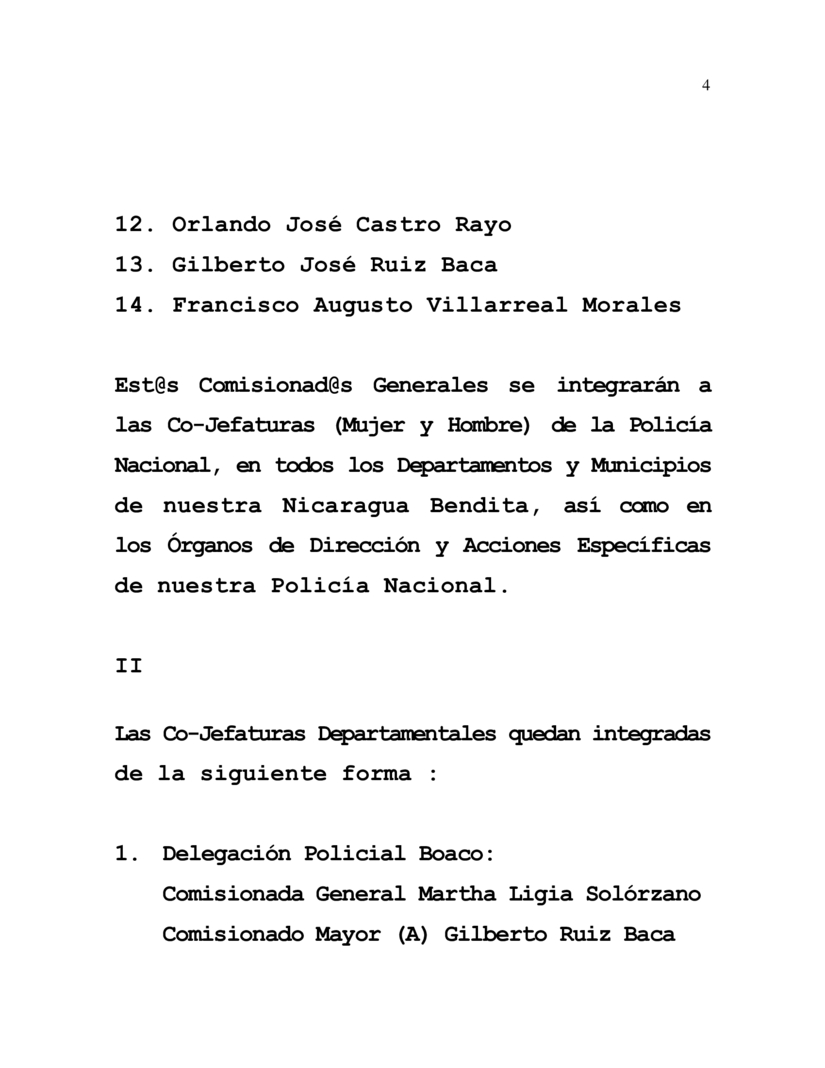 4

12. Orlando José Castro Rayo
13. Gilberto José Ruiz Baca
14. Francisco Augusto Villarreal Morales

Est@s Comisionad@s Generales se integrarán a las Co-Jefaturas (Mujer y Hombre) de la Policía Nacional, en todos los Departamentos y Municipios de nuestra Nicaragua Bendita, así como en los Órganos de Dirección y Acciones Específicas de nuestra Policía Nacional.

II

Las Co-Jefaturas Departamentales quedan integradas de la siguiente forma :

1. Delegación Policial Boaco:
Comisionada General Martha Ligia Solórzano
Comisionado Mayor (A) Gilberto Ruiz Baca